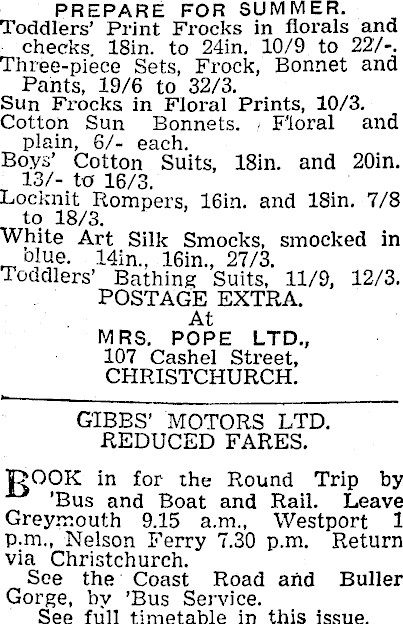 PREPARE FOR SUMMER.

Toddlers' Print Frocks in florals and checks, 18in. to 24in. 10/9 to 22/-.

Three-piece Sets, Frock, Bonnet and Pants, 19/6 to 32/3.

Sun Frocks in Floral Prints, 10/3.

Cotton Sun Bonnets. Floral and plain, 6/- each.

Boys' Cotton Suits, 18in. and 20in. 13/- to 16/3.

Locknit Rompers, 16in. and 18in. 7/8 to 18/3.

White Art Silk Smocks, smocked in blue. 14in., 16in., 27/3.

Toddlers' Bathing Suits, 11/9, 12/3.

POSTAGE EXTRA.
At
MRS. POPE LTD.,
107 Cashel Street,
CHRISTCHURCH.

GIBBS' MOTORS LTD.
REDUCED FARES.

BOOK in for the Round Trip by 'Bus and Boat and Rail. Leave Greymouth 9.15 a.m., Westport 1 p.m., Nelson Ferry 7.30 p.m. Return via Christchurch.

See the Coast Road and Buller Gorge, by 'Bus Service.

See full timetable in this issue.